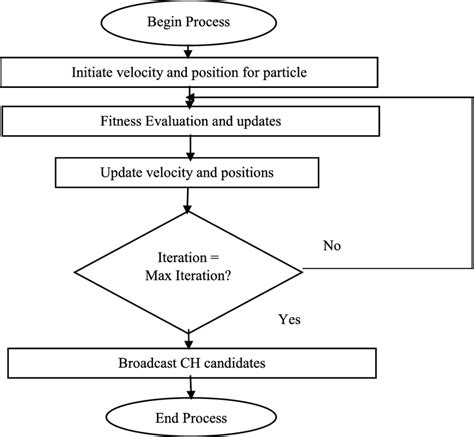 Begin Process

Initiate velocity and position for particle

Fitness Evaluation and updates

Update velocity and positions

Iteration = Max Iteration?

No

Yes

Broadcast CH candidates

End Process